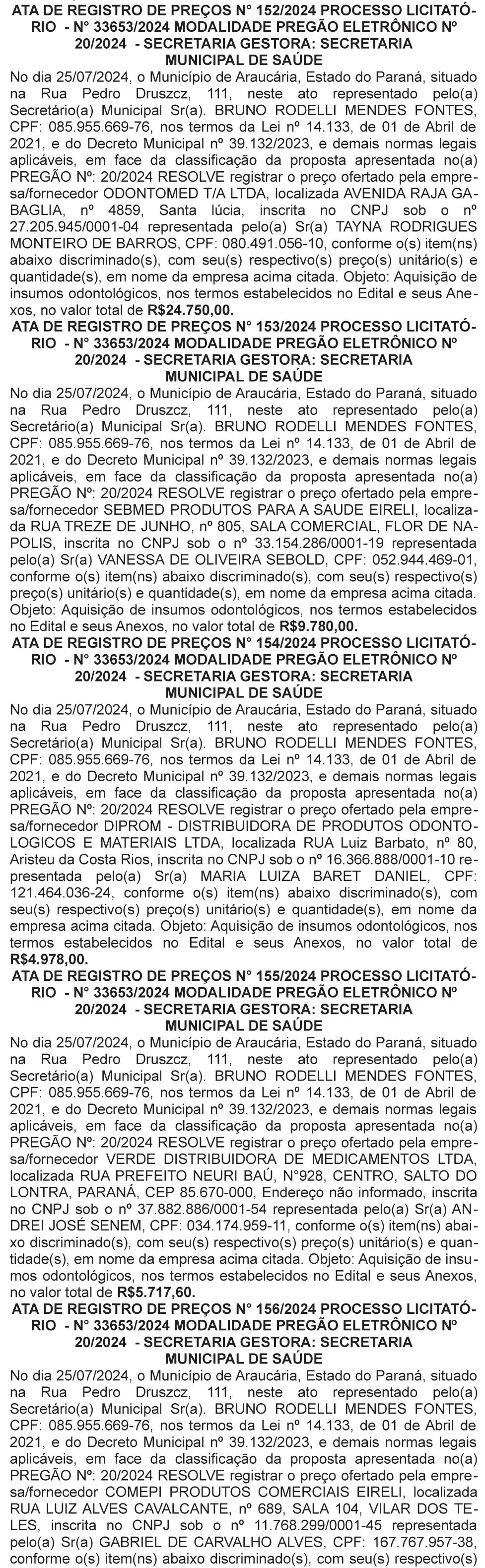 ATA DE REGISTRO DE PREÇOS N° 152/2024 PROCESSO LICITATÓRIO - N° 33653/2024 MODALIDADE PREGÃO ELETRÔNICO Nº 20/2024 - SECRETARIA GESTORA: SECRETARIA MUNICIPAL DE SAÚDE
No dia 25/07/2024, o Município de Araucária, Estado do Paraná, situado na Rua Pedro Druszcz, 111, neste ato representado pelo(a) Secretário(a) Municipal Sr(a). BRUNO RODELLI MENDES FONTES, CPF: 085.955.669-76, nos termos da Lei nº 14.133, de 01 de Abril de 2021, e do Decreto Municipal nº 39.132/2023, e demais normas legais aplicáveis, em face da classificação da proposta apresentada no(a) PREGÃO Nº: 20/2024 RESOLVE registrar o preço ofertado pela empresa/fornecedor ODONTOMED T/A LTDA, localizada AVENIDA RAJA GABAGLIA, nº 4859, Santa lúcia, inscrita no CNPJ sob o nº 27.205.945/0001-04 representada pelo(a) Sr(a) TAYNA RODRIGUES MONTEIRO DE BARROS, CPF: 080.491.056-10, conforme o(s) item(ns) abaixo discriminado(s), com seu(s) respectivo(s) preço(s) unitário(s) e quantidade(s), em nome da empresa acima citada. Objeto: Aquisição de insumos odontológicos, nos termos estabelecidos no Edital e seus Anexos, no valor total de R$24.750,00.
ATA DE REGISTRO DE PREÇOS N° 153/2024 PROCESSO LICITATÓRIO - N° 33653/2024 MODALIDADE PREGÃO ELETRÔNICO Nº 20/2024 - SECRETARIA GESTORA: SECRETARIA MUNICIPAL DE SAÚDE
No dia 25/07/2024, o Município de Araucária, Estado do Paraná, situado na Rua Pedro Druszcz, 111, neste ato representado pelo(a) Secretário(a) Municipal Sr(a). BRUNO RODELLI MENDES FONTES, CPF: 085.955.669-76, nos termos da Lei nº 14.133, de 01 de Abril de 2021, e do Decreto Municipal nº 39.132/2023, e demais normas legais aplicáveis, em face da classificação da proposta apresentada no(a) PREGÃO Nº: 20/2024 RESOLVE registrar o preço ofertado pela empresa/fornecedor SEBMED PRODUTOS PARA A SAUDE EIRELI, localizada RUA TREZE DE JUNHO, nº 805, SALA COMERCIAL, FLOR DE NAPOLIS, inscrita no CNPJ sob o nº 33.154.286/0001-19 representada pelo(a) Sr(a) VANESSA DE OLIVEIRA SEBOLD, CPF: 052.944.469-01, conforme o(s) item(ns) abaixo discriminado(s), com seu(s) respectivo(s) preço(s) unitário(s) e quantidade(s), em nome da empresa acima citada. Objeto: Aquisição de insumos odontológicos, nos termos estabelecidos no Edital e seus Anexos, no valor total de R$9.780,00.
ATA DE REGISTRO DE PREÇOS N° 154/2024 PROCESSO LICITATÓRIO - N° 33653/2024 MODALIDADE PREGÃO ELETRÔNICO Nº 20/2024 - SECRETARIA GESTORA: SECRETARIA MUNICIPAL DE SAÚDE
No dia 25/07/2024, o Município de Araucária, Estado do Paraná, situado na Rua Pedro Druszcz, 111, neste ato representado pelo(a) Secretário(a) Municipal Sr(a). BRUNO RODELLI MENDES FONTES, CPF: 085.955.669-76, nos termos da Lei nº 14.133, de 01 de Abril de 2021, e do Decreto Municipal nº 39.132/2023, e demais normas legais aplicáveis, em face da classificação da proposta apresentada no(a) PREGÃO Nº: 20/2024 RESOLVE registrar o preço ofertado pela empresa/fornecedor DIPROM - DISTRIBUIDORA DE PRODUTOS ODONTOLOGICOS E MATERIAIS LTDA, localizada RUA Luiz Barbato, nº 80, Aristeu da Costa Rios, inscrita no CNPJ sob o nº 16.366.888/0001-10 representada pelo(a) Sr(a) MARIA LUIZA BARET DANIEL, CPF: 121.464.036-24, conforme o(s) item(ns) abaixo discriminado(s), com seu(s) respectivo(s) preço(s) unitário(s) e quantidade(s), em nome da empresa acima citada. Objeto: Aquisição de insumos odontológicos, nos termos estabelecidos no Edital e seus Anexos, no valor total de R$4.978,00.
ATA DE REGISTRO DE PREÇOS N° 155/2024 PROCESSO LICITATÓRIO - N° 33653/2024 MODALIDADE PREGÃO ELETRÔNICO Nº 20/2024 - SECRETARIA GESTORA: SECRETARIA MUNICIPAL DE SAÚDE
No dia 25/07/2024, o Município de Araucária, Estado do Paraná, situado na Rua Pedro Druszcz, 111, neste ato representado pelo(a) Secretário(a) Municipal Sr(a). BRUNO RODELLI MENDES FONTES, CPF: 085.955.669-76, nos termos da Lei nº 14.133, de 01 de Abril de 2021, e do Decreto Municipal nº 39.132/2023, e demais normas legais aplicáveis, em face da classificação da proposta apresentada no(a) PREGÃO Nº: 20/2024 RESOLVE registrar o preço ofertado pela empresa/fornecedor VERDE DISTRIBUIDORA DE MEDICAMENTOS LTDA, localizada RUA PREFEITO NEURI BAÚ, N°928, CENTRO, SALTO DO LONTRA, PARANÁ, CEP 85.670-000, Endereço não informado, inscrita no CNPJ sob o nº 37.882.886/0001-54 representada pelo(a) Sr(a) ANDREI JOSÉ SENEM, CPF: 034.174.959-11, conforme o(s) item(ns) abaixo discriminado(s), com seu(s) respectivo(s) preço(s) unitário(s) e quantidade(s), em nome da empresa acima citada. Objeto: Aquisição de insumos odontológicos, nos termos estabelecidos no Edital e seus Anexos, no valor total de R$5.717,60.
ATA DE REGISTRO DE PREÇOS N° 156/2024 PROCESSO LICITATÓRIO - N° 33653/2024 MODALIDADE PREGÃO ELETRÔNICO Nº 20/2024 - SECRETARIA GESTORA: SECRETARIA MUNICIPAL DE SAÚDE
No dia 25/07/2024, o Município de Araucária, Estado do Paraná, situado na Rua Pedro Druszcz, 111, neste ato representado pelo(a) Secretário(a) Municipal Sr(a). BRUNO RODELLI MENDES FONTES, CPF: 085.955.669-76, nos termos da Lei nº 14.133, de 01 de Abril de 2021, e do Decreto Municipal nº 39.132/2023, e demais normas legais aplicáveis, em face da classificação da proposta apresentada no(a) PREGÃO Nº: 20/2024 RESOLVE registrar o preço ofertado pela empresa/fornecedor COMEPI PRODUTOS COMERCIAIS EIRELI, localizada RUA LUIZ ALVES CAVALCANTE, nº 689, SALA 104, VILAR DOS TELES, inscrita no CNPJ sob o nº 11.768.299/0001-45 representada pelo(a) Sr(a) GABRIEL DE CARVALHO ALVES, CPF: 167.767.957-38, conforme o(s) item(ns) abaixo discriminado(s), com seu(s) respectivo(s)